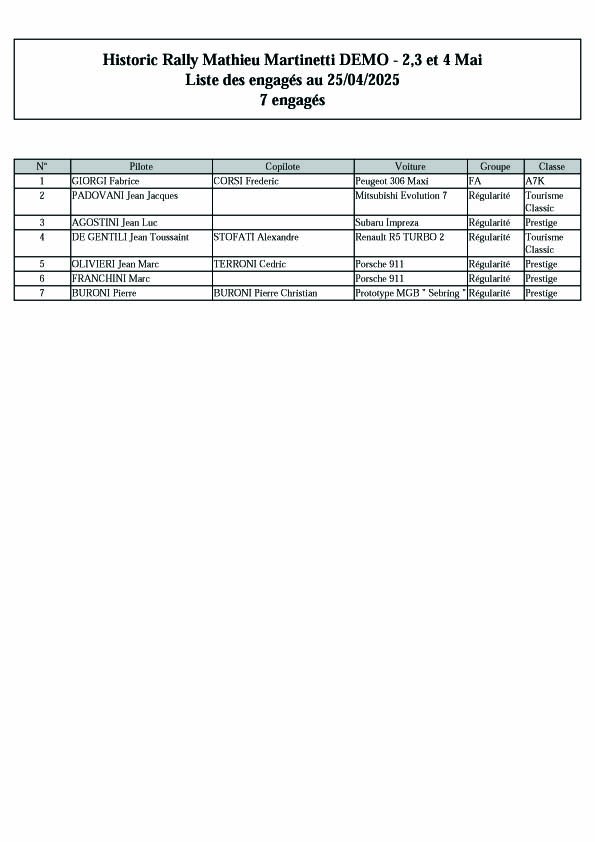 Historic Rally Mathieu Martinetti DEMO - 2,3 et 4 Mai
Liste des engagés au 25/04/2025
7 engagés

| N° | Pilote | Copilote | Voiture | Groupe | Classe |
|---|---|---|---|---|---|
| 1 | GIORGI Fabrice | CORSI Frederic | Peugeot 306 Maxi | FA | A7K |
| 2 | PADOVANI Jean Jacques | | Mitsubishi Evolution 7 | Régularité | Tourisme Classic |
| 3 | AGOSTINI Jean Luc | | Subaru Impreza | Régularité | Prestige |
| 4 | DE GENTILI Jean Toussaint | STOFATI Alexandre | Renault R5 TURBO 2 | Régularité | Tourisme Classic |
| 5 | OLIVIERI Jean Marc | TERRONI Cedric | Porsche 911 | Régularité | Prestige |
| 6 | FRANCHINI Marc | | Porsche 911 | Régularité | Prestige |
| 7 | BURONI Pierre | BURONI Pierre Christian | Prototype MGB " Sebring " | Régularité | Prestige |